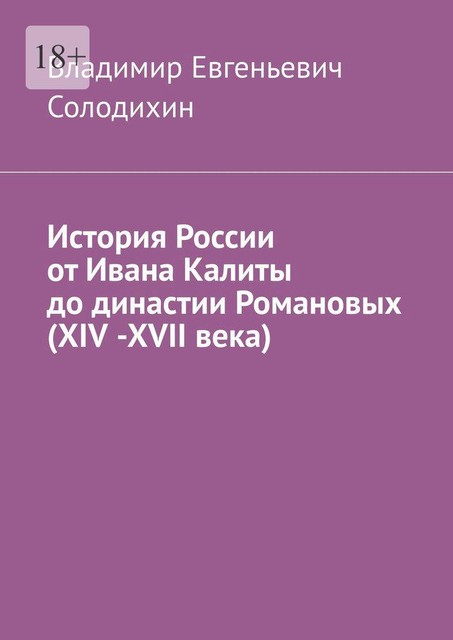 18+

Владимир Евгеньевич Солодихин

История России от Ивана Калиты до династии Романовых (XIV -XVII века)